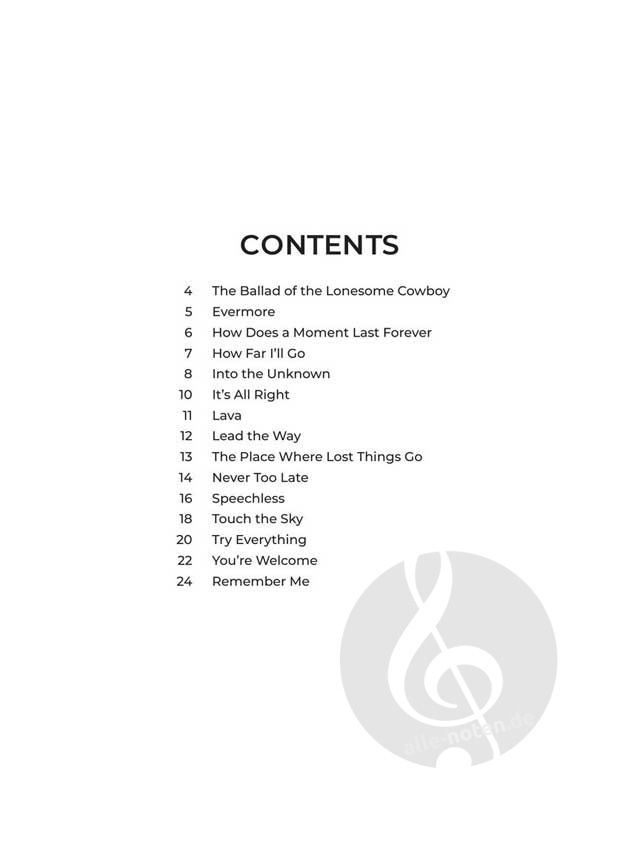 CONTENTS

4 The Ballad of the Lonesome Cowboy
5 Evermore
6 How Does a Moment Last Forever
7 How Far I'll Go
8 Into the Unknown
10 It's All Right
11 Lava
12 Lead the Way
13 The Place Where Lost Things Go
14 Never Too Late
16 Speechless
18 Touch the Sky
20 Try Everything
22 You're Welcome
24 Remember Me

alle-noten.de